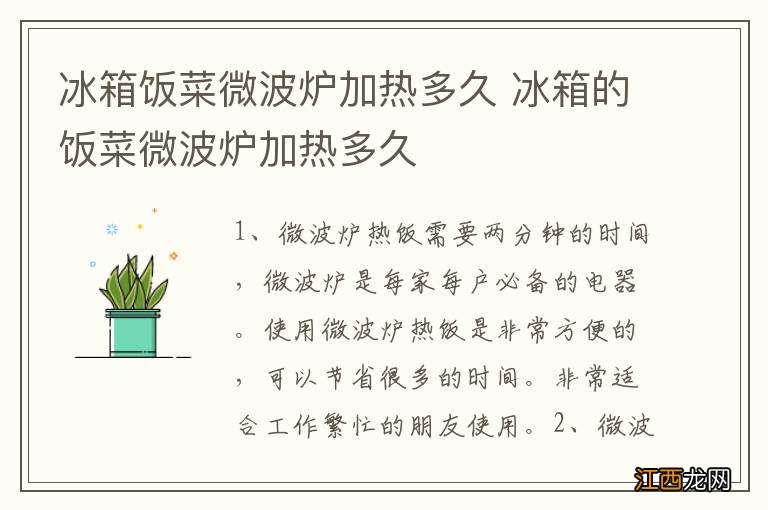 冰箱饭菜微波炉加热多久 冰箱的饭菜微波炉加热多久

1、微波炉热饭需要两分钟的时间，微波炉是每家每户必备的电器。使用微波炉热饭是非常方便的，可以节省很多的时间。非常适合工作繁忙的朋友使用。2、微波

江西龙网